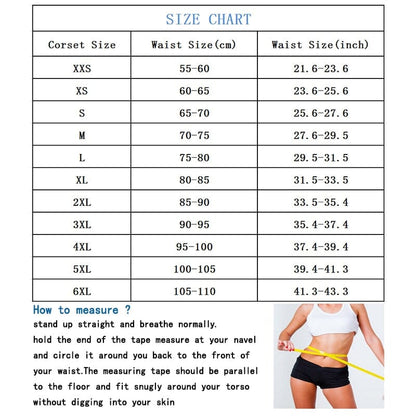 SIZE CHART

| Corset Size | Waist Size(cm) | Waist Size(inch) |
|---|---|---|
| XXS | 55-60 | 21.6-23.6 |
| XS | 60-65 | 23.6-25.6 |
| S | 65-70 | 25.6-27.6 |
| M | 70-75 | 27.6-29.5 |
| L | 75-80 | 29.5-31.5 |
| XL | 80-85 | 31.5-33.5 |
| 2XL | 85-90 | 33.5-35.4 |
| 3XL | 90-95 | 35.4-37.4 |
| 4XL | 95-100 | 37.4-39.4 |
| 5XL | 100-105 | 39.4-41.3 |
| 6XL | 105-110 | 41.3-43.3 |

How to measure ?

stand up straight and breathe normally.
hold the end of the tape measure at your navel and circle it around you back to the front of your waist.The measuring tape should be parallel to the floor and fit snugly around your torso without digging into your skin